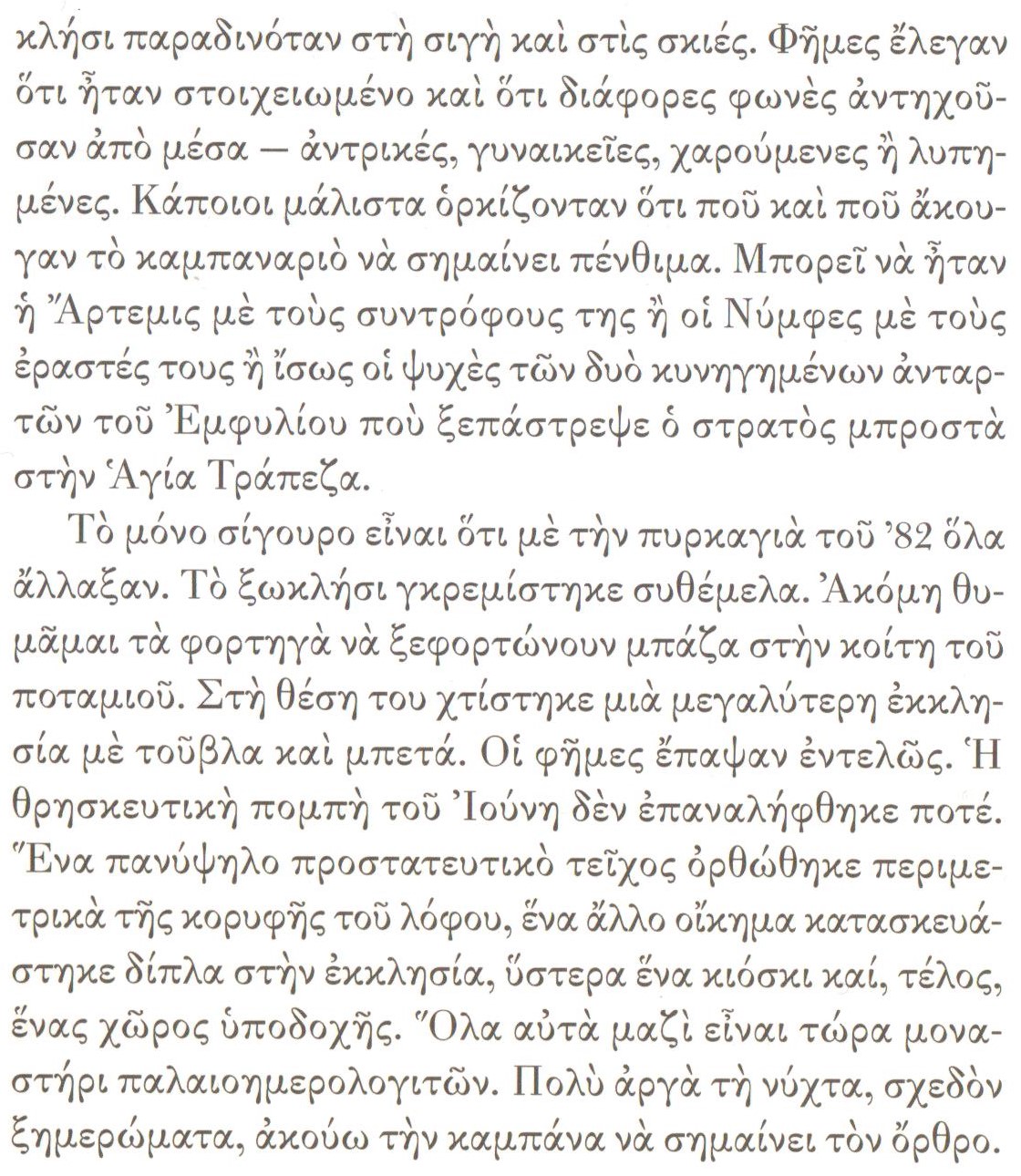 κλήσι παραδινόταν στὴ σιγὴ καὶ στὶς σκιές. Φῆμες ἔλεγαν ὅτι ἦταν στοιχειωμένο καὶ ὅτι διάφορες φωνὲς ἀντηχοῦσαν ἀπὸ μέσα — ἀντρικές, γυναικεῖες, χαρούμενες ἢ λυπημένες. Κάποιοι μάλιστα ὁρκίζονταν ὅτι ποῦ καὶ ποῦ ἄκουγαν τὸ καμπαναριὸ νὰ σημαίνει πένθιμα. Μπορεῖ νὰ ἦταν ἡ Ἄρτεμις μὲ τοὺς συντρόφους της ἢ οἱ Νύμφες μὲ τοὺς ἐραστές τους ἢ ἴσως οἱ ψυχὲς τῶν δυὸ κυνηγημένων ἀνταρτῶν τοῦ Ἐμφυλίου ποὺ ξεπάστρεψε ὁ στρατὸς μπροστὰ στὴν Ἁγία Τράπεζα.

Τὸ μόνο σίγουρο εἶναι ὅτι μὲ τὴν πυρκαγιὰ τοῦ '82 ὅλα ἄλλαξαν. Τὸ ξωκλήσι γκρεμίστηκε συθέμελα. Ἀκόμη θυμᾶμαι τὰ φορτηγὰ νὰ ξεφορτώνουν μπάζα στὴν κοίτη τοῦ ποταμιοῦ. Στὴ θέση του χτίστηκε μιὰ μεγαλύτερη ἐκκλησία μὲ τοῦβλα καὶ μπετά. Οἱ φῆμες ἔπαψαν ἐντελῶς. Ἡ θρησκευτικὴ πομπὴ τοῦ Ἰούνη δὲν ἐπαναλήφθηκε ποτέ. Ἕνα πανύψηλο προστατευτικὸ τεῖχος ὀρθώθηκε περιμετρικὰ τῆς κορυφῆς τοῦ λόφου, ἕνα ἄλλο οἴκημα κατασκευάστηκε δίπλα στὴν ἐκκλησία, ὕστερα ἕνα κιόσκι καί, τέλος, ἕνας χῶρος ὑποδοχῆς. Ὅλα αὐτὰ μαζὶ εἶναι τώρα μοναστήρι παλαιοημερολογιτῶν. Πολὺ ἀργὰ τὴ νύχτα, σχεδὸν ξημερώματα, ἀκούω τὴν καμπάνα νὰ σημαίνει τὸν ὄρθρο.